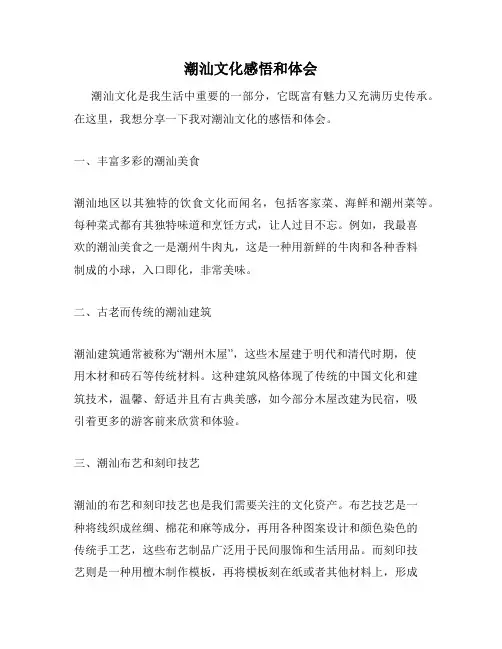 潮汕文化感悟和体会

潮汕文化是我生活中重要的一部分，它既富有魅力又充满历史传承。在这里，我想分享一下我对潮汕文化的感悟和体会。

一、丰富多彩的潮汕美食

潮汕地区以其独特的饮食文化而闻名，包括客家菜、海鲜和潮州菜等。每种菜式都有其独特味道和烹饪方式，让人过目不忘。例如，我最喜欢的潮汕美食之一是潮州牛肉丸，这是一种用新鲜的牛肉和各种香料制成的小球，入口即化，非常美味。

二、古老而传统的潮汕建筑

潮汕建筑通常被称为“潮州木屋”，这些木屋建于明代和清代时期，使用木材和砖石等传统材料。这种建筑风格体现了传统的中国文化和建筑技术，温馨、舒适并且有古典美感，如今部分木屋改建为民宿，吸引着更多的游客前来欣赏和体验。

三、潮汕布艺和刻印技艺

潮汕的布艺和刻印技艺也是我们需要关注的文化资产。布艺技艺是一种将线织成丝绸、棉花和麻等成分，再用各种图案设计和颜色染色的传统手工艺，这些布艺制品广泛用于民间服饰和生活用品。而刻印技艺则是一种用檀木制作模板，再将模板刻在纸或者其他材料上，形成